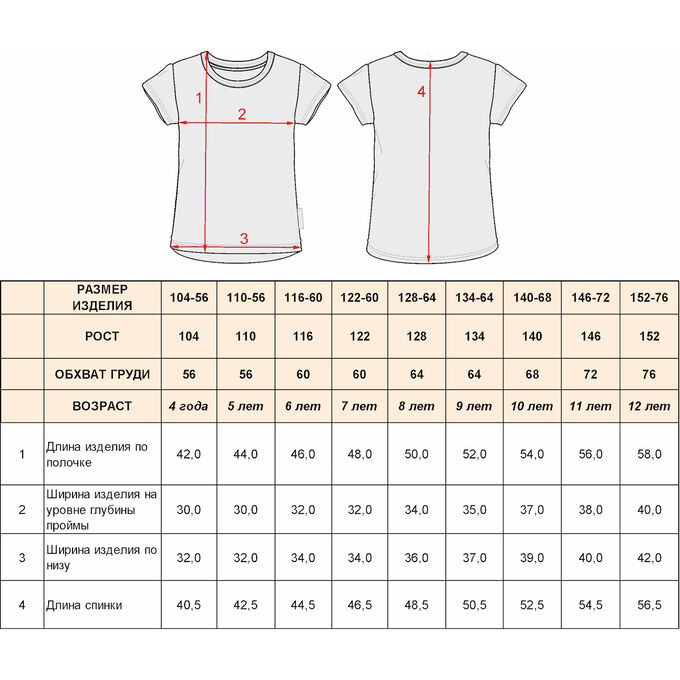 1
2
3
4

|  | РАЗМЕР ИЗДЕЛИЯ | 104-56 | 110-56 | 116-60 | 122-60 | 128-64 | 134-64 | 140-68 | 146-72 | 152-76 |
|---|---|---|---|---|---|---|---|---|---|---|
|  | РОСТ | 104 | 110 | 116 | 122 | 128 | 134 | 140 | 146 | 152 |
|  | ОБХВАТ ГРУДИ | 56 | 56 | 60 | 60 | 64 | 64 | 68 | 72 | 76 |
|  | ВОЗРАСТ | 4 года | 5 лет | 6 лет | 7 лет | 8 лет | 9 лет | 10 лет | 11 лет | 12 лет |
| 1 | Длина изделия по полочке | 42,0 | 44,0 | 46,0 | 48,0 | 50,0 | 52,0 | 54,0 | 56,0 | 58,0 |
| 2 | Ширина изделия на уровне глубины проймы | 30,0 | 30,0 | 32,0 | 32,0 | 34,0 | 35,0 | 37,0 | 38,0 | 40,0 |
| 3 | Ширина изделия по низу | 32,0 | 32,0 | 34,0 | 34,0 | 36,0 | 37,0 | 39,0 | 40,0 | 42,0 |
| 4 | Длина спинки | 40,5 | 42,5 | 44,5 | 46,5 | 48,5 | 50,5 | 52,5 | 54,5 | 56,5 |